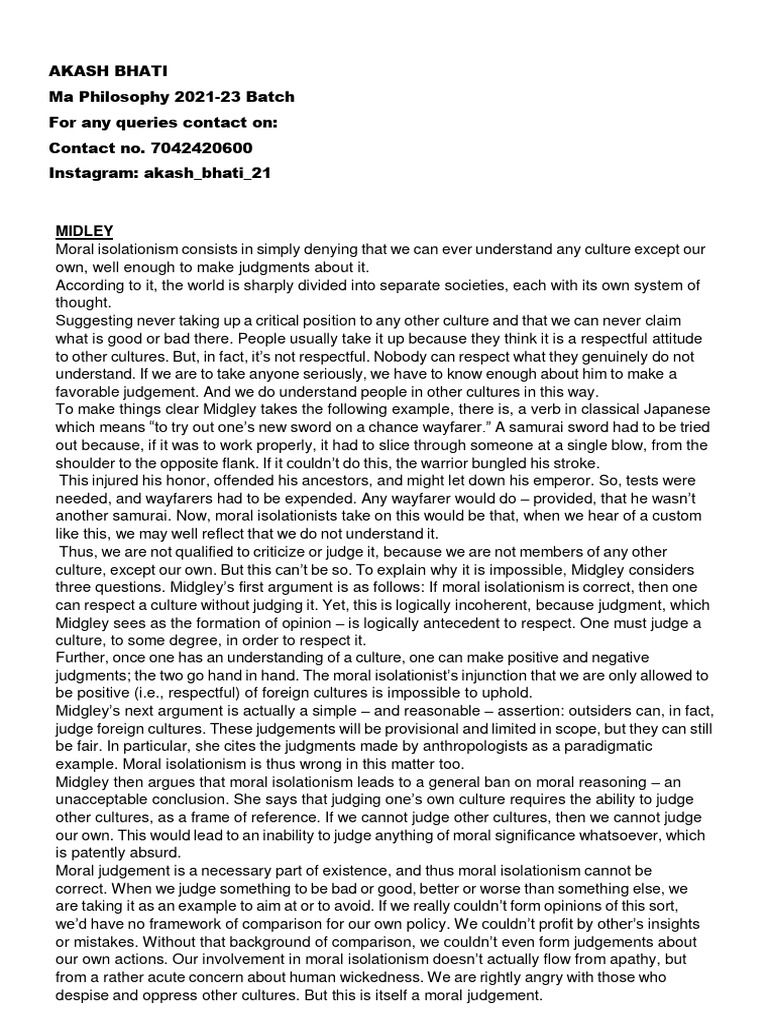 AKASH BHATI
Ma Philosophy 2021-23 Batch
For any queries contact on:
Contact no. 7042420600
Instagram: akash_bhati_21

MIDLEY
Moral isolationism consists in simply denying that we can ever understand any culture except our own, well enough to make judgments about it.
According to it, the world is sharply divided into separate societies, each with its own system of thought.
Suggesting never taking up a critical position to any other culture and that we can never claim what is good or bad there. People usually take it up because they think it is a respectful attitude to other cultures. But, in fact, it's not respectful. Nobody can respect what they genuinely do not understand. If we are to take anyone seriously, we have to know enough about him to make a favorable judgement. And we do understand people in other cultures in this way.
To make things clear Midgley takes the following example, there is, a verb in classical Japanese which means "to try out one's new sword on a chance wayfarer." A samurai sword had to be tried out because, if it was to work properly, it had to slice through someone at a single blow, from the shoulder to the opposite flank. If it couldn't do this, the warrior bungled his stroke.
This injured his honor, offended his ancestors, and might let down his emperor. So, tests were needed, and wayfarers had to be expended. Any wayfarer would do – provided, that he wasn't another samurai. Now, moral isolationists take on this would be that, when we hear of a custom like this, we may well reflect that we do not understand it.
Thus, we are not qualified to criticize or judge it, because we are not members of any other culture, except our own. But this can't be so. To explain why it is impossible, Midgley considers three questions. Midgley's first argument is as follows: If moral isolationism is correct, then one can respect a culture without judging it. Yet, this is logically incoherent, because judgment, which Midgley sees as the formation of opinion – is logically antecedent to respect. One must judge a culture, to some degree, in order to respect it.
Further, once one has an understanding of a culture, one can make positive and negative judgments; the two go hand in hand. The moral isolationist's injunction that we are only allowed to be positive (i.e., respectful) of foreign cultures is impossible to uphold.
Midgley's next argument is actually a simple – and reasonable – assertion: outsiders can, in fact, judge foreign cultures. These judgements will be provisional and limited in scope, but they can still be fair. In particular, she cites the judgments made by anthropologists as a paradigmatic example. Moral isolationism is thus wrong in this matter too.
Midgley then argues that moral isolationism leads to a general ban on moral reasoning – an unacceptable conclusion. She says that judging one's own culture requires the ability to judge other cultures, as a frame of reference. If we cannot judge other cultures, then we cannot judge our own. This would lead to an inability to judge anything of moral significance whatsoever, which is patently absurd.
Moral judgement is a necessary part of existence, and thus moral isolationism cannot be correct. When we judge something to be bad or good, better or worse than something else, we are taking it as an example to aim at or to avoid. If we really couldn't form opinions of this sort, we'd have no framework of comparison for our own policy. We couldn't profit by other's insights or mistakes. Without that background of comparison, we couldn't even form judgements about our own actions. Our involvement in moral isolationism doesn't actually flow from apathy, but from a rather acute concern about human wickedness. We are rightly angry with those who despise and oppress other cultures. But this is itself a moral judgement.